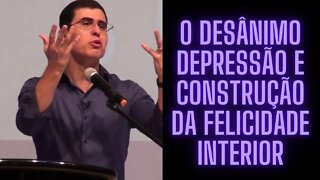 O DESÂNIMO DEPRESSÃO E CONSTRUÇÃO DA FELICIDADE INTERIOR